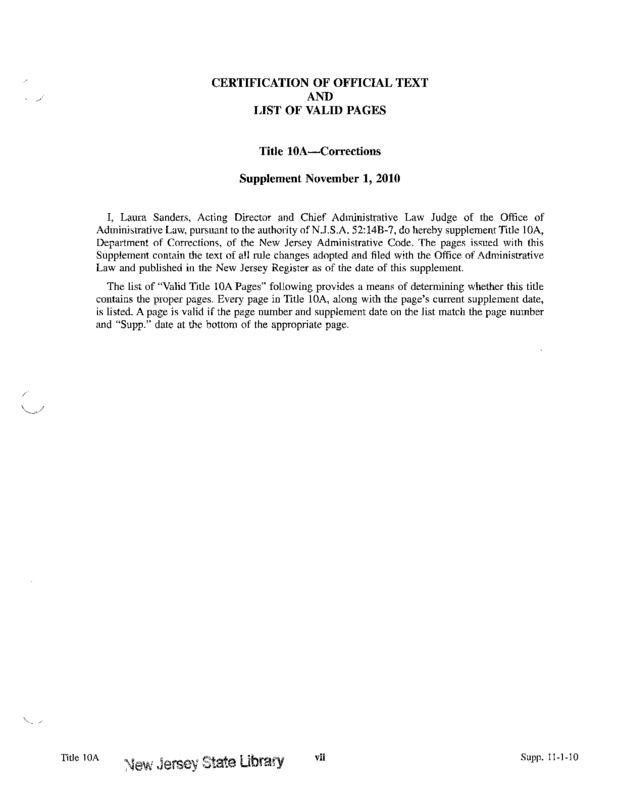 CERTIFICATION OF OFFICIAL TEXT
AND
LIST OF VALID PAGES

Title 10A—Corrections

Supplement November 1, 2010

I, Laura Sanders, Acting Director and Chief Administrative Law Judge of the Office of Administrative Law, pursuant to the authority of N.J.S.A. 52:14B-7, do hereby supplement Title 10A, Department of Corrections, of the New Jersey Administrative Code. The pages issued with this Supplement contain the text of all rule changes adopted and filed with the Office of Administrative Law and published in the New Jersey Register as of the date of this supplement.

The list of "Valid Title 10A Pages" following provides a means of determining whether this title contains the proper pages. Every page in Title 10A, along with the page's current supplement date, is listed. A page is valid if the page number and supplement date on the list match the page number and "Supp." date at the bottom of the appropriate page.

Title 10A New Jersey State Library vii Supp. 11-1-10